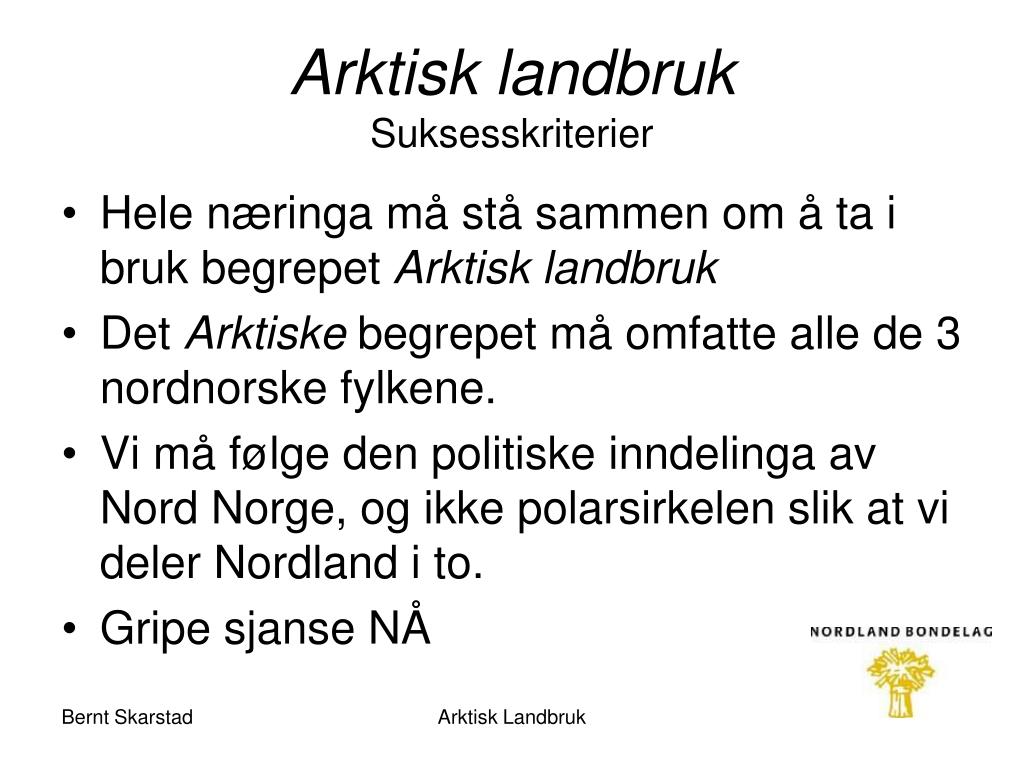 Arktisk landbruk
Suksesskriterier

• Hele næringa må stå sammen om å ta i bruk begrepet Arktisk landbruk
• Det Arktiske begrepet må omfatte alle de 3 nordnorske fylkene.
• Vi må følge den politiske inndelinga av Nord Norge, og ikke polarsirkelen slik at vi deler Nordland i to.
• Gripe sjanse NÅ

NORDLAND BONDELAG

Bernt Skarstad

Arktisk Landbruk